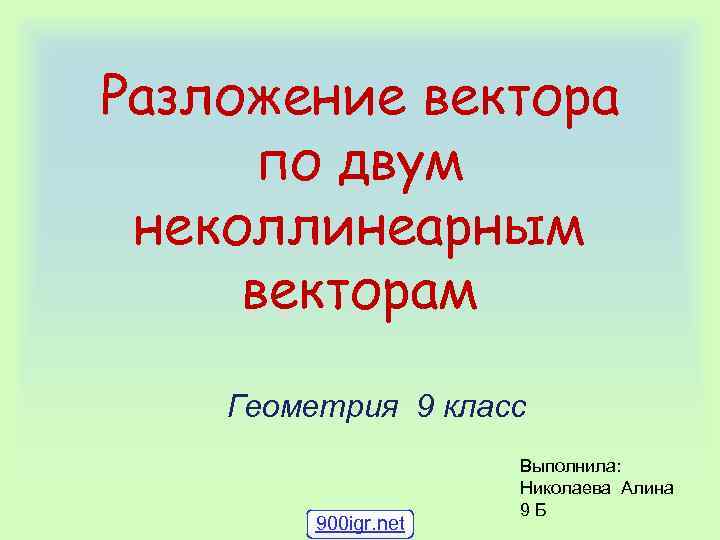 Разложение вектора по двум неколлинеарным векторам

Геометрия 9 класс

Выполнила:
Николаева Алина
9 Б

900igr.net